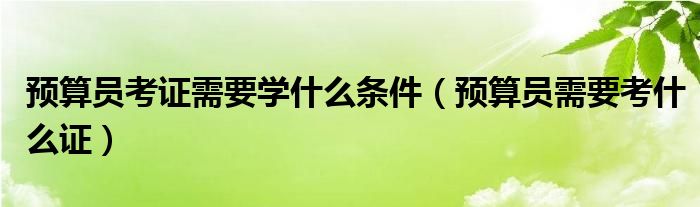 预算员考证需要学什么条件（预算员需要考什么证）